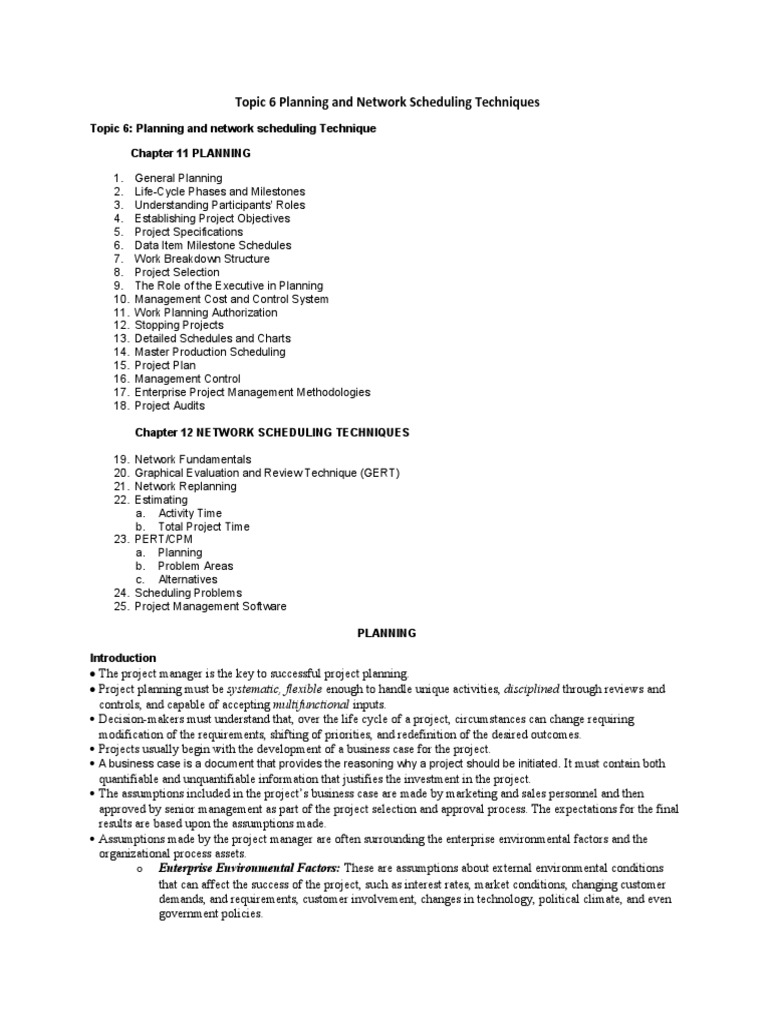 Topic 6 Planning and Network Scheduling Techniques

Topic 6: Planning and network scheduling Technique

Chapter 11 PLANNING

1. General Planning
2. Life-Cycle Phases and Milestones
3. Understanding Participants' Roles
4. Establishing Project Objectives
5. Project Specifications
6. Data Item Milestone Schedules
7. Work Breakdown Structure
8. Project Selection
9. The Role of the Executive in Planning
10. Management Cost and Control System
11. Work Planning Authorization
12. Stopping Projects
13. Detailed Schedules and Charts
14. Master Production Scheduling
15. Project Plan
16. Management Control
17. Enterprise Project Management Methodologies
18. Project Audits

Chapter 12 NETWORK SCHEDULING TECHNIQUES

19. Network Fundamentals
20. Graphical Evaluation and Review Technique (GERT)
21. Network Replanning
22. Estimating
a. Activity Time
b. Total Project Time
23. PERT/CPM
a. Planning
b. Problem Areas
c. Alternatives
24. Scheduling Problems
25. Project Management Software

PLANNING

Introduction
• The project manager is the key to successful project planning.
• Project planning must be systematic, flexible enough to handle unique activities, disciplined through reviews and controls, and capable of accepting multifunctional inputs.
• Decision-makers must understand that, over the life cycle of a project, circumstances can change requiring modification of the requirements, shifting of priorities, and redefinition of the desired outcomes.
• Projects usually begin with the development of a business case for the project.
• A business case is a document that provides the reasoning why a project should be initiated. It must contain both quantifiable and unquantifiable information that justifies the investment in the project.
• The assumptions included in the project's business case are made by marketing and sales personnel and then approved by senior management as part of the project selection and approval process. The expectations for the final results are based upon the assumptions made.
• Assumptions made by the project manager are often surrounding the enterprise environmental factors and the organizational process assets.
o Enterprise Environmental Factors: These are assumptions about external environmental conditions that can affect the success of the project, such as interest rates, market conditions, changing customer demands, and requirements, customer involvement, changes in technology, political climate, and even government policies.